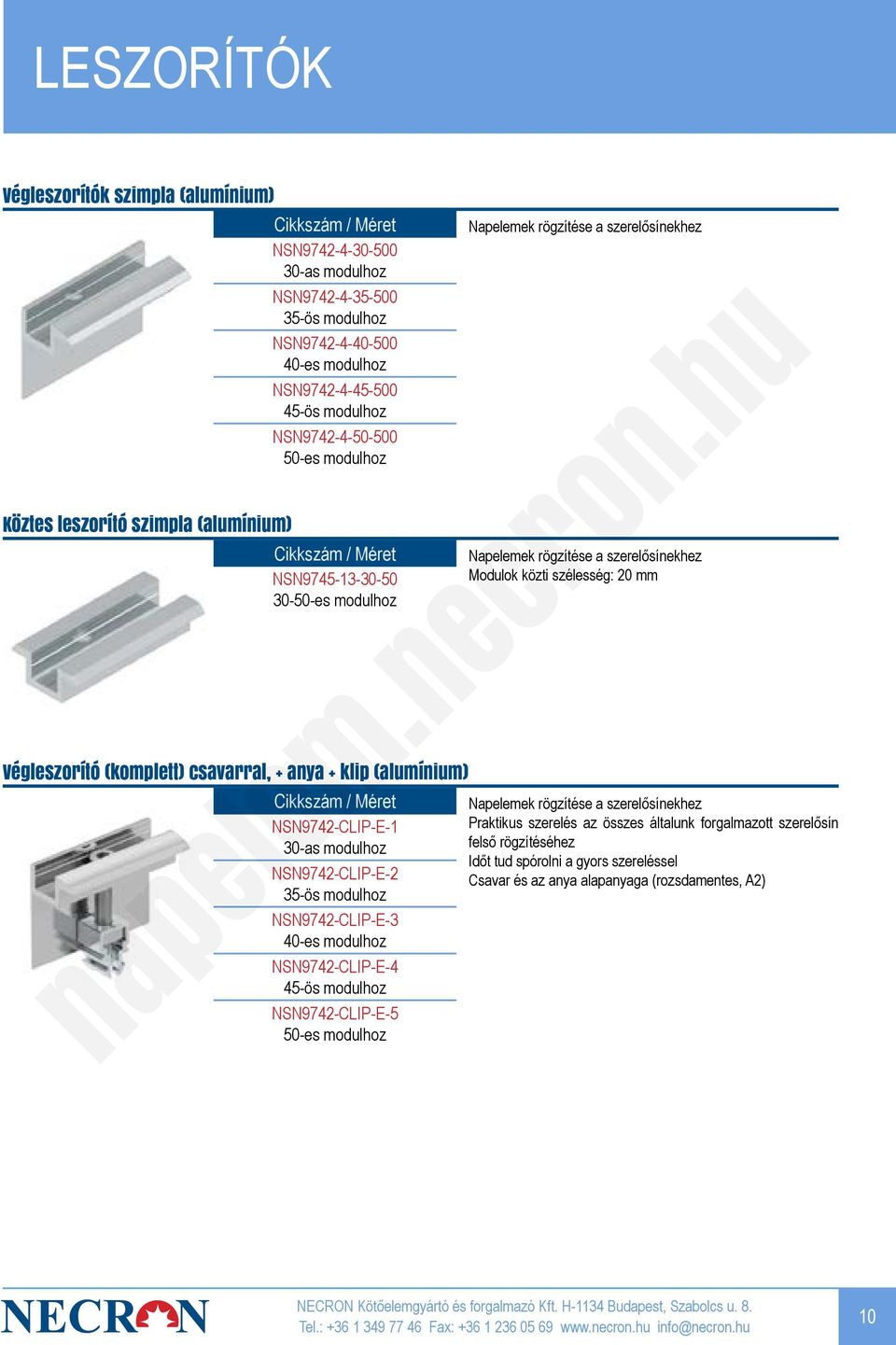 LESZORÍTÓK

Végleszorítók szimpla (alumínium)

| Cikkszám / Méret |
|---|
| NSN9742-4-30-500 30-as modulhoz |
| NSN9742-4-35-500 35-ös modulhoz |
| NSN9742-4-40-500 40-es modulhoz |
| NSN9742-4-45-500 45-ös modulhoz |
| NSN9742-4-50-500 50-es modulhoz |

Napelemek rögzítése a szerelősínekhez

Köztes leszorító szimpla (alumínium)

| Cikkszám / Méret |
|---|
| NSN9745-13-30-50 30-50-es modulhoz |

Napelemek rögzítése a szerelősínekhez
Modulok közti szélesség: 20 mm

Végleszorító (komplett) csavarral, + anya + klip (alumínium)

| Cikkszám / Méret |
|---|
| NSN9742-CLIP-E-1 30-as modulhoz |
| NSN9742-CLIP-E-2 35-ös modulhoz |
| NSN9742-CLIP-E-3 40-es modulhoz |
| NSN9742-CLIP-E-4 45-ös modulhoz |
| NSN9742-CLIP-E-5 50-es modulhoz |

Napelemek rögzítése a szerelősínekhez
Praktikus szerelés az összes általunk forgalmazott szerelősín felső rögzítéséhez
Időt tud spórolni a gyors szereléssel
Csavar és az anya alapanyaga (rozsdamentes, A2)

napelem.necron.hu

NECRON

NECRON Kötőelemgyártó és forgalmazó Kft. H-1134 Budapest, Szabolcs u. 8.
Tel.: +36 1 349 77 46 Fax: +36 1 236 05 69 www.necron.hu info@necron.hu

10